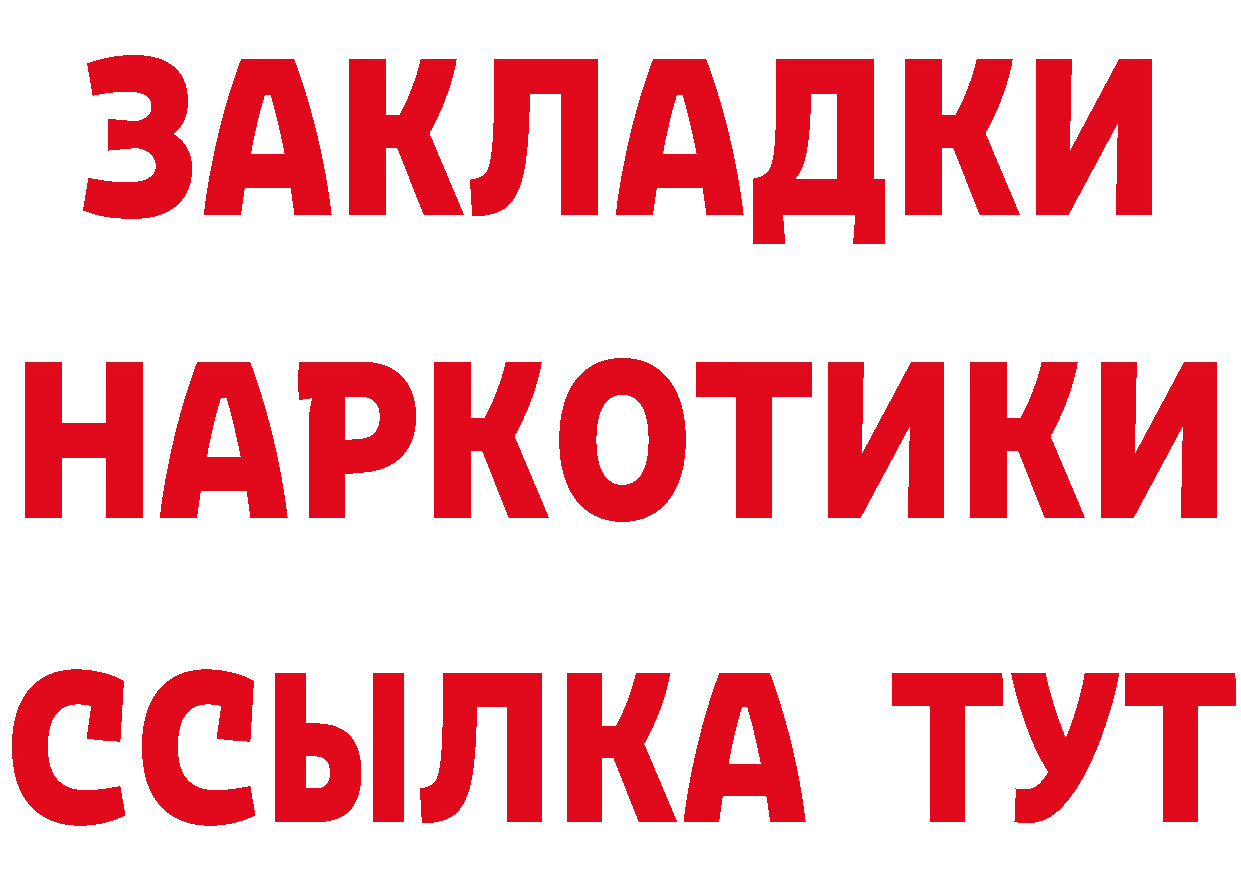 ЗАКЛАДКИ НАРКОТИКИ ССЫЛКА ТУТ